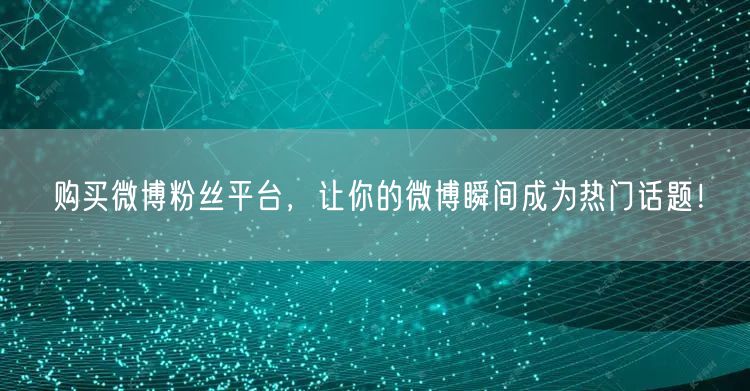 购买微博粉丝平台，让你的微博瞬间成为热门话题!